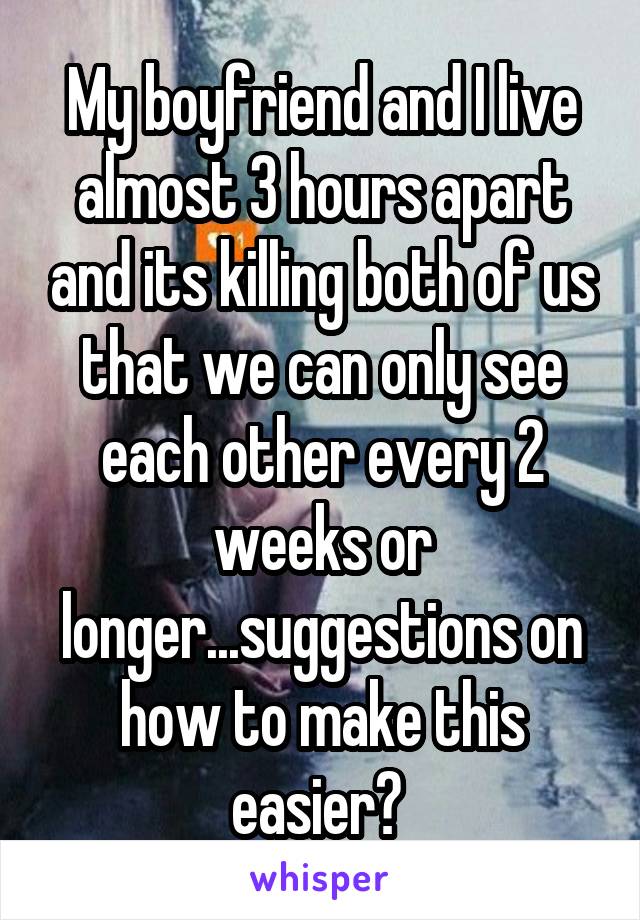 My boyfriend and I live almost 3 hours apart and its killing both of us that we can only see each other every 2 weeks or longer...suggestions on how to make this easier?

whisper